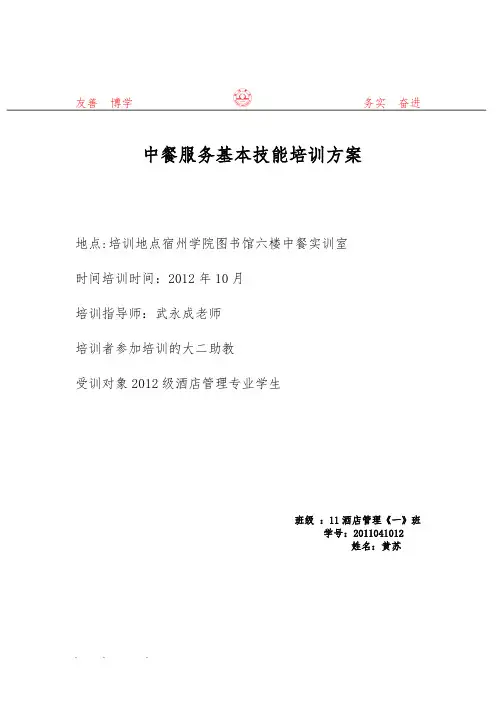 友善　博学　　　　　　　　　　　　　　　　　　　务实　奋进

中餐服务基本技能培训方案

地点:培训地点宿州学院图书馆六楼中餐实训室

时间培训时间：2012 年 10 月

培训指导师：武永成老师

培训者参加培训的大二助教

受训对象 2012 级酒店管理专业学生

班级 ：11 酒店管理《一》班
学号：2011041012
姓名：黄苏